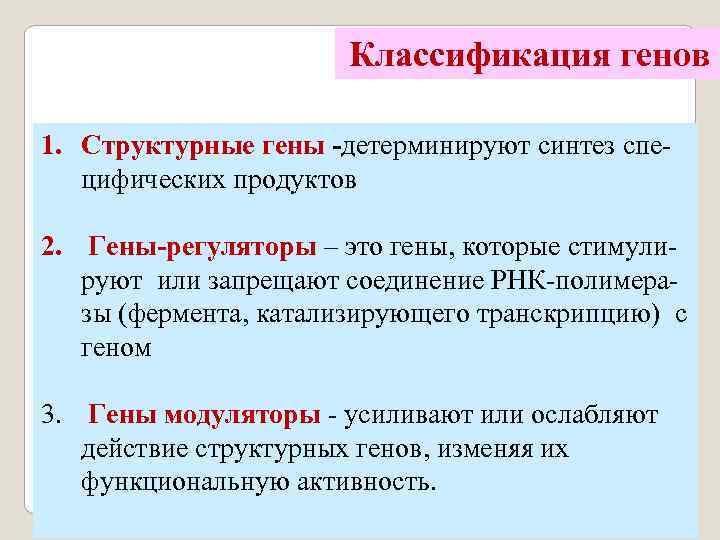 Классификация генов

1. Структурные гены -детерминируют синтез специфических продуктов

2. Гены-регуляторы – это гены, которые стимулируют или запрещают соединение РНК-полимеразы (фермента, катализирующего транскрипцию) с геном

3. Гены модуляторы - усиливают или ослабляют действие структурных генов, изменяя их функциональную активность.